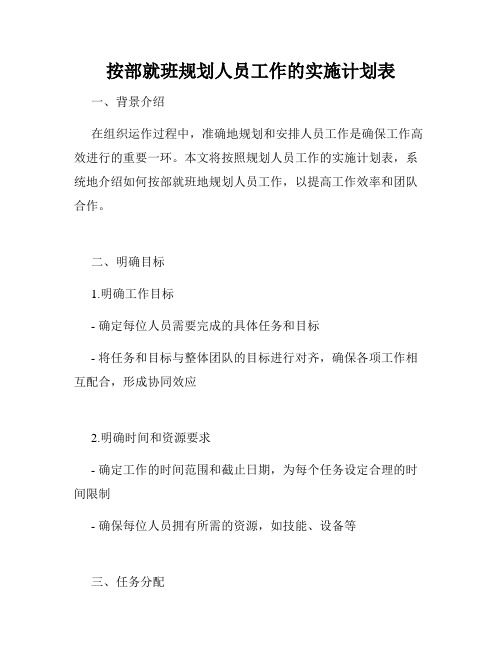 按部就班规划人员工作的实施计划表

一、背景介绍

在组织运作过程中，准确地规划和安排人员工作是确保工作高效进行的重要一环。本文将按照规划人员工作的实施计划表，系统地介绍如何按部就班地规划人员工作，以提高工作效率和团队合作。

二、明确目标

1.明确工作目标

- 确定每位人员需要完成的具体任务和目标

- 将任务和目标与整体团队的目标进行对齐，确保各项工作相互配合，形成协同效应

2.明确时间和资源要求

- 确定工作的时间范围和截止日期，为每个任务设定合理的时间限制

- 确保每位人员拥有所需的资源，如技能、设备等

三、任务分配